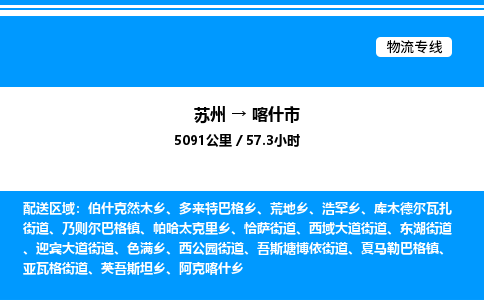 物流专线

苏州 → 喀什市
5091公里 / 57.3小时

配送区域：伯什克然木乡、多来特巴格乡、荒地乡、浩罕乡、库木德尔瓦扎街道、乃则尔巴格镇、帕哈太克里乡、恰萨街道、西域大道街道、东湖街道、迎宾大道街道、色满乡、西公园街道、吾斯塘博依街道、夏马勒巴格镇、亚瓦格街道、英吾斯坦乡、阿克喀什乡